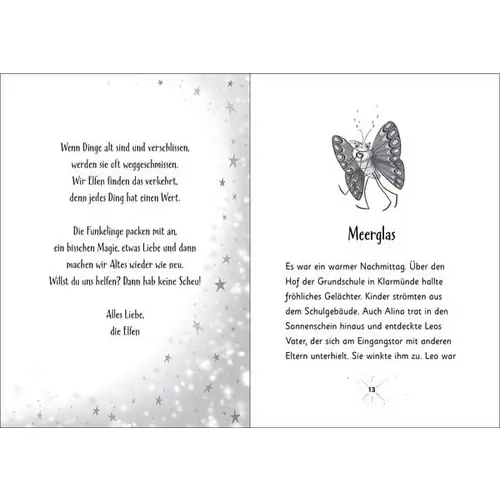 Wenn Dinge alt sind und verschlissen,
werden sie oft weggeschmissen.
Wir Elfen finden das verkehrt,
denn jedes Ding hat einen Wert.

Die Funkelinge packen mit an,
ein bisschen Magie, etwas Liebe und dann
machen wir Altes wieder wie neu.
Willst du uns helfen? Dann hab keine Scheu!

Alles Liebe,
die Elfen

Meerglas

Es war ein warmer Nachmittag. Über den Hof der Grundschule in Klarmünde hallte fröhliches Gelächter. Kinder strömten aus dem Schulgebäude. Auch Alina trat in den Sonnenschein hinaus und entdeckte Leos Vater, der sich am Eingangstor mit anderen Eltern unterhielt. Sie winkte ihm zu. Leo war

13